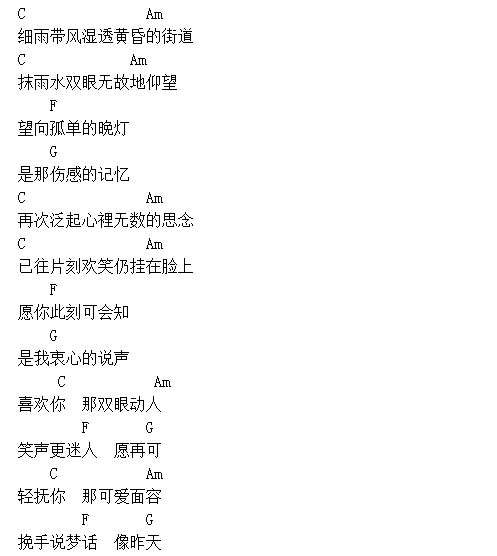 C Am
细雨带风湿透黄昏的街道
C Am
抹雨水双眼无故地仰望
F
望向孤单的晚灯
G
是那伤感的记忆
C Am
再次泛起心裡无数的思念
C Am
已往片刻欢笑仍挂在脸上
F
愿你此刻可会知
G
是我衷心的说声
C Am
喜欢你 那双眼动人
F G
笑声更迷人 愿再可
C Am
轻抚你 那可爱面容
F G
挽手说梦话 像昨天